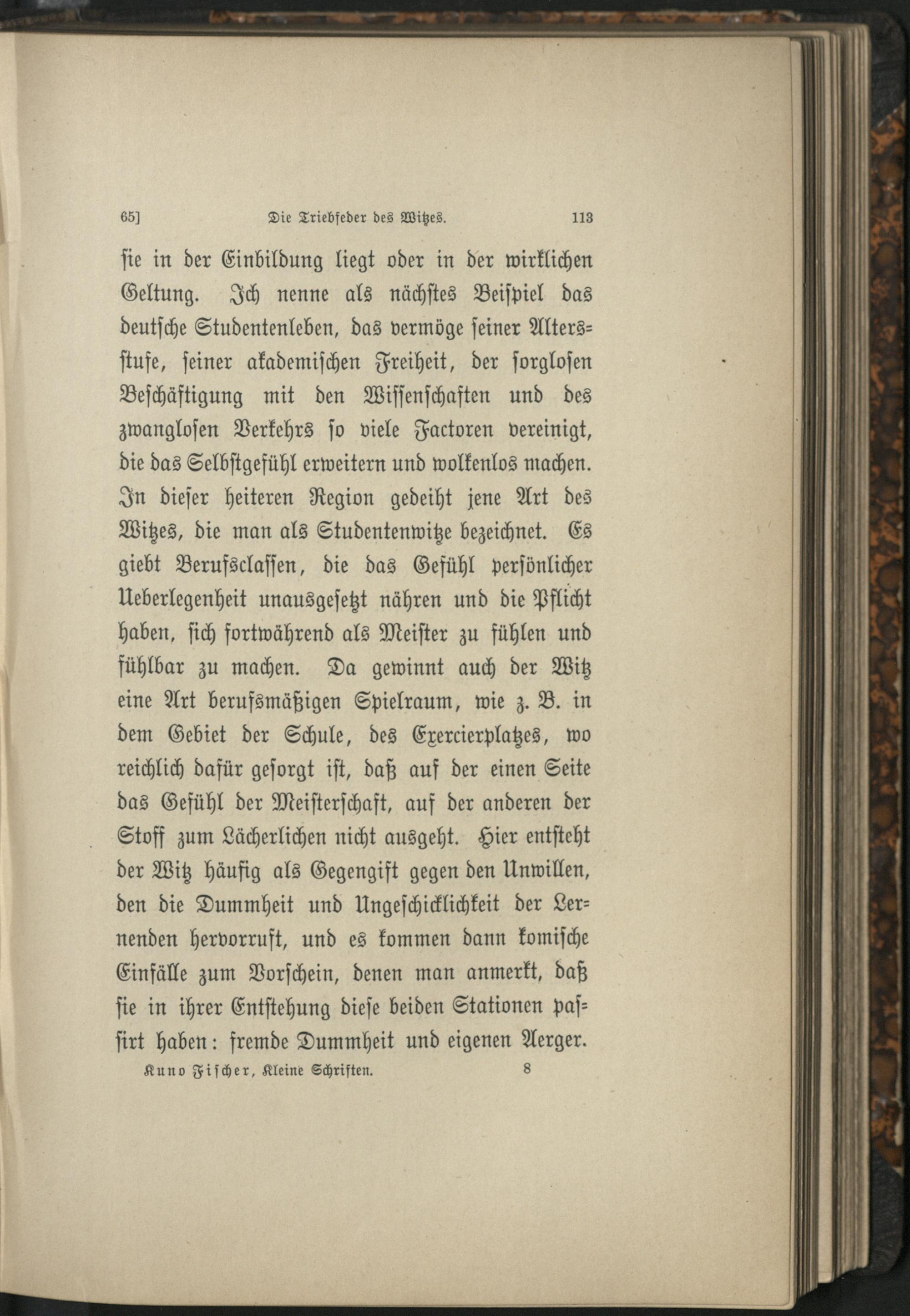 65] Die Triebfeder des Witzes. 113

sie in der Einbildung liegt oder in der wirklichen Geltung. Ich nenne als nächstes Beispiel das deutsche Studentenleben, das vermöge seiner Altersstufe, seiner akademischen Freiheit, der sorglosen Beschäftigung mit den Wissenschaften und des zwanglosen Verkehrs so viele Factoren vereinigt, die das Selbstgefühl erweitern und wolkenlos machen. In dieser heiteren Region gedeiht jene Art des Witzes, die man als Studentenwitze bezeichnet. Es giebt Berufsclassen, die das Gefühl persönlicher Ueberlegenheit unausgesetzt nähren und die Pflicht haben, sich fortwährend als Meister zu fühlen und fühlbar zu machen. Da gewinnt auch der Witz eine Art berufsmäßigen Spielraum, wie z. B. in dem Gebiet der Schule, des Exercierplatzes, wo reichlich dafür gesorgt ist, daß auf der einen Seite das Gefühl der Meisterschaft, auf der anderen der Stoff zum Lächerlichen nicht ausgeht. Hier entsteht der Witz häufig als Gegengift gegen den Unwillen, den die Dummheit und Ungeschicklichkeit der Lernenden hervorruft, und es kommen dann komische Einfälle zum Vorschein, denen man anmerkt, daß sie in ihrer Entstehung diese beiden Stationen passirt haben: fremde Dummheit und eigenen Aerger.

Kuno Fischer, Kleine Schriften. 8